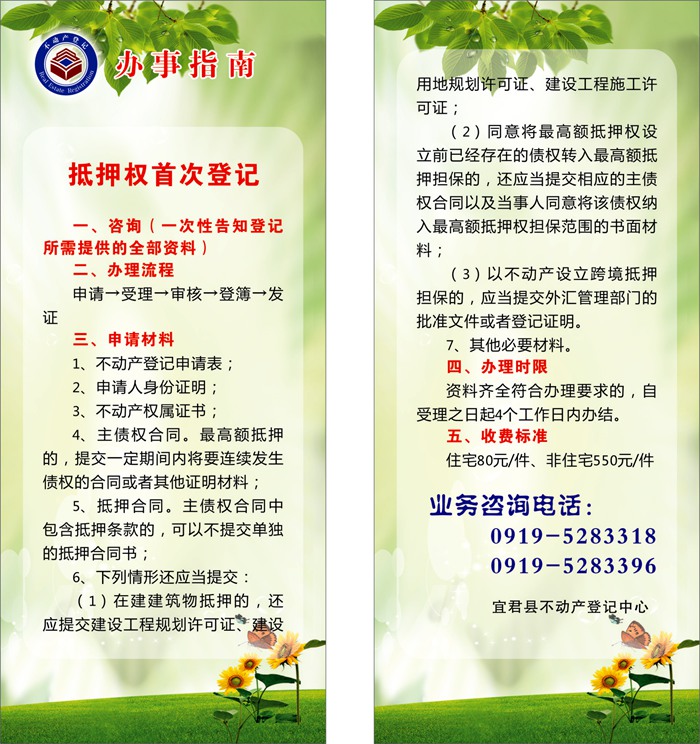 不动产登记
Real Estate Registration

办事指南

抵押权首次登记

一、咨询（一次性告知登记所需提供的全部资料）

二、办理流程

申请→受理→审核→登簿→发证

三、申请材料

1、不动产登记申请表；

2、申请人身份证明；

3、不动产权属证书；

4、主债权合同。最高额抵押的，提交一定期间内将要连续发生债权的合同或者其他证明材料；

5、抵押合同。主债权合同中包含抵押条款的，可以不提交单独的抵押合同书；

6、下列情形还应当提交：

（1）在建建筑物抵押的，还应提交建设工程规划许可证、建设用地规划许可证、建设工程施工许可证；

（2）同意将最高额抵押权设立前已经存在的债权转入最高额抵押担保的，还应当提交相应的主债权合同以及当事人同意将该债权纳入最高额抵押权担保范围的书面材料；

（3）以不动产设立跨境抵押担保的，应当提交外汇管理部门的批准文件或者登记证明。

7、其他必要材料。

四、办理时限

资料齐全符合办理要求的，自受理之日起4个工作日内办结。

五、收费标准

住宅80元/件、非住宅550元/件

业务咨询电话：

0919－5283318

0919－5283396

宜君县不动产登记中心